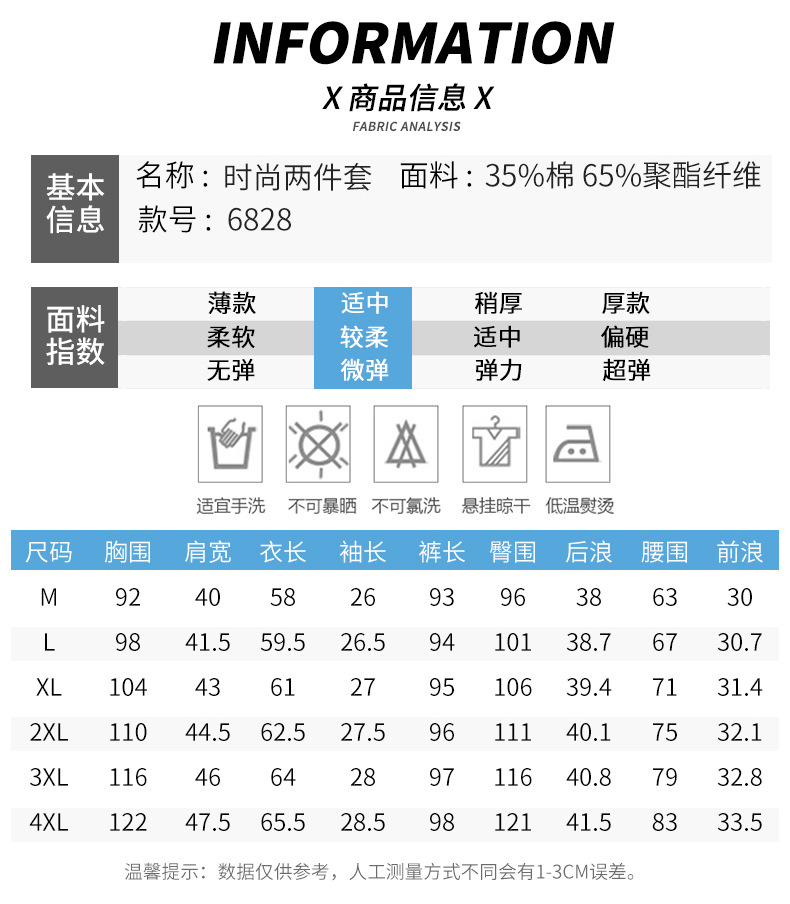 INFORMATION

X 商品信息 X

FABRIC ANALYSIS

基本信息

名称：时尚两件套 面料：35%棉 65%聚酯纤维

款号：6828

面料指数

薄款 适中 稍厚 厚款

柔软 较柔 适中 偏硬

无弹 微弹 弹力 超弹

适宜手洗 不可暴晒 不可氯洗 悬挂晾干 低温熨烫

| 尺码 | 胸围 | 肩宽 | 衣长 | 袖长 | 裤长 | 臀围 | 后浪 | 腰围 | 前浪 |
|---|---|---|---|---|---|---|---|---|---|
| M | 92 | 40 | 58 | 26 | 93 | 96 | 38 | 63 | 30 |
| L | 98 | 41.5 | 59.5 | 26.5 | 94 | 101 | 38.7 | 67 | 30.7 |
| XL | 104 | 43 | 61 | 27 | 95 | 106 | 39.4 | 71 | 31.4 |
| 2XL | 110 | 44.5 | 62.5 | 27.5 | 96 | 111 | 40.1 | 75 | 32.1 |
| 3XL | 116 | 46 | 64 | 28 | 97 | 116 | 40.8 | 79 | 32.8 |
| 4XL | 122 | 47.5 | 65.5 | 28.5 | 98 | 121 | 41.5 | 83 | 33.5 |

温馨提示：数据仅供参考，人工测量方式不同会有1-3CM误差。